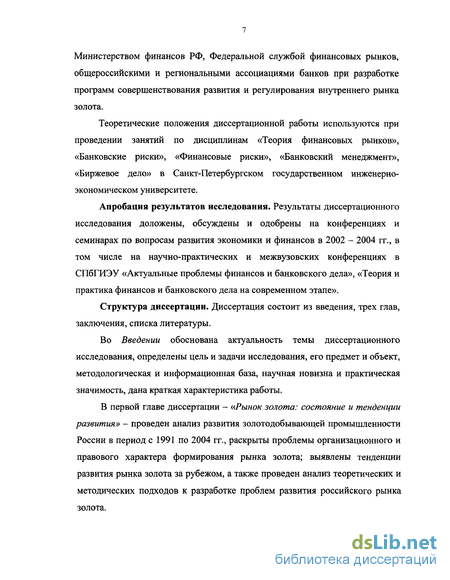 7

Министерством финансов РФ, Федеральной службой финансовых рынков, общероссийскими и региональными ассоциациями банков при разработке программ совершенствования развития и регулирования внутреннего рынка золота.

Теоретические положения диссертационной работы используются при проведении занятий по дисциплинам «Теория финансовых рынков», «Банковские риски», «Финансовые риски», «Банковский менеджмент», «Биржевое дело» в Санкт-Петербургском государственном инженерно-экономическом университете.

Апробация результатов исследования. Результаты диссертационного исследования доложены, обсуждены и одобрены на конференциях и семинарах по вопросам развития экономики и финансов в 2002 – 2004 гг., в том числе на научно-практических и межвузовских конференциях в СПбГИЭУ «Актуальные проблемы финансов и банковского дела», «Теория и практика финансов и банковского дела на современном этапе».

Структура диссертации. Диссертация состоит из введения, трех глав, заключения, списка литературы.

Во Введении обоснована актуальность темы диссертационного исследования, определены цель и задачи исследования, его предмет и объект, методологическая и информационная база, научная новизна и практическая значимость, дана краткая характеристика работы.

В первой главе диссертации – «Рынок золота: состояние и тенденции развития» – проведен анализ развития золотодобывающей промышленности России в период с 1991 по 2004 гг., раскрыты проблемы организационного и правового характера формирования рынка золота; выявлены тенденции развития рынка золота за рубежом, а также проведен анализ теоретических и методических подходов к разработке проблем развития российского рынка золота.

dsLib.net
библиотека диссертаций